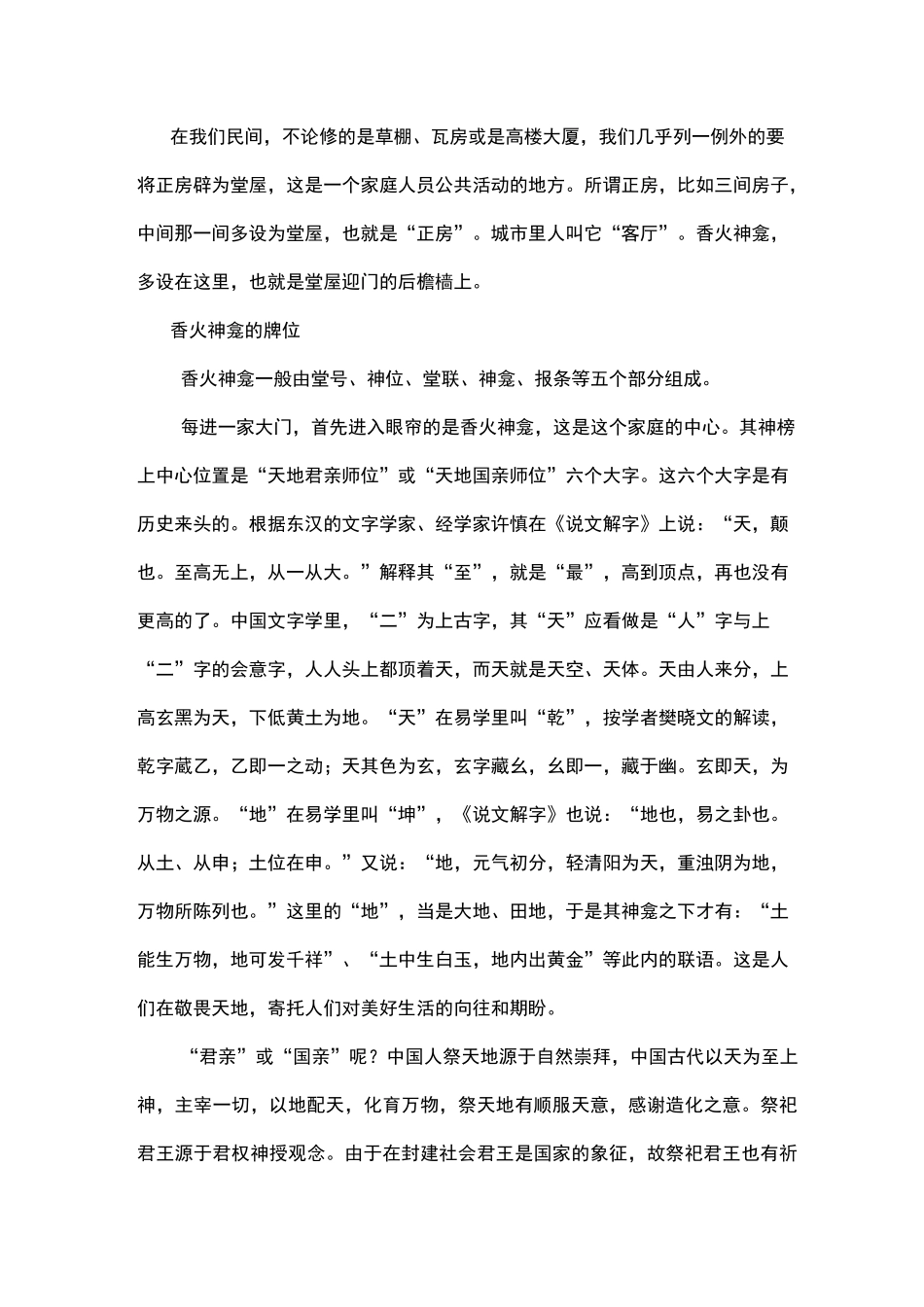 在我们民间，不论修的是草棚、瓦房或是高楼大厦，我们几乎列一例外的要将正房辟为堂屋，这是一个家庭人员公共活动的地方。所谓正房，比如三间房子，中间那一间多设为堂屋，也就是“正房”。城市里人叫它“客厅”。香火神龛，多设在这里，也就是堂屋迎门的后檐樯上。

香火神龛的牌位

香火神龛一般由堂号、神位、堂联、神龛、报条等五个部分组成。

每进一家大门，首先进入眼帘的是香火神龛，这是这个家庭的中心。其神榜上中心位置是“天地君亲师位”或“天地国亲师位”六个大字。这六个大字是有历史来头的。根据东汉的文字学家、经学家许慎在《说文解字》上说：“天，颠也。至高无上，从一从大。”解释其“至”，就是“最”，高到顶点，再也没有更高的了。中国文字学里，“二”为上古字，其“天”应看做是“人”字与上“二”字的会意字，人人头上都顶着天，而天就是天空、天体。天由人来分，上高玄黑为天，下低黄土为地。“天”在易学里叫“乾”，按学者樊晓文的解读，乾字藏乙，乙即一之动；天其色为玄，玄字藏幺，幺即一，藏于幽。玄即天，为万物之源。“地”在易学里叫“坤”，《说文解字》也说：“地也，易之卦也。从土、从申；土位在申。”又说：“地，元气初分，轻清阳为天，重浊阴为地，万物所陈列也。”这里的“地”，当是大地、田地，于是其神龛之下才有：“土能生万物，地可发千祥”、“土中生白玉，地内出黄金”等此内的联语。这是人们在敬畏天地，寄托人们对美好生活的向往和期盼。

“君亲”或“国亲”呢？中国人祭天地源于自然崇拜，中国古代以天为至上神，主宰一切，以地配天，化育万物，祭天地有顺服天意，感谢造化之意。祭祀君王源于君权神授观念。由于在封建社会君王是国家的象征，故祭祀君王也有祈